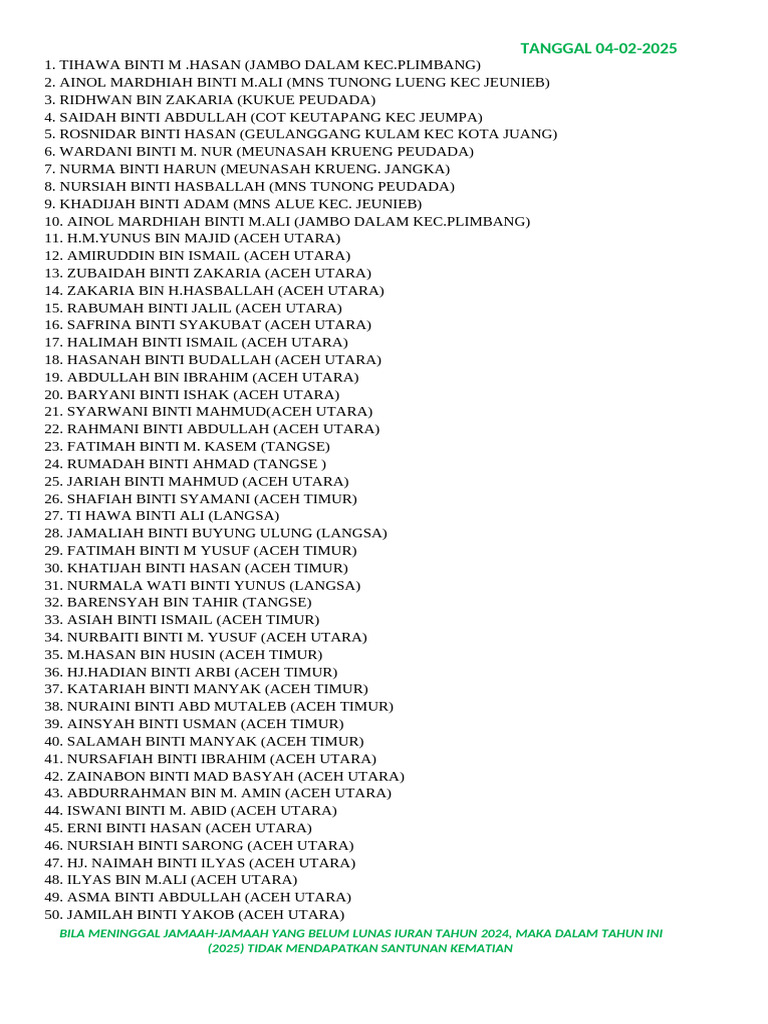 TANGGAL 04-02-2025

1. TIHAWA BINTI M .HASAN (JAMBO DALAM KEC.PLIMBANG)
2. AINOL MARDHIAH BINTI M.ALI (MNS TUNONG LUENG KEC JEUNIEB)
3. RIDHWAN BIN ZAKARIA (KUKUE PEUDADA)
4. SAIDAH BINTI ABDULLAH (COT KEUTAPANG KEC JEUMPA)
5. ROSNIDAR BINTI HASAN (GEULANGGANG KULAM KEC KOTA JUANG)
6. WARDANI BINTI M. NUR (MEUNASAH KRUENG PEUDADA)
7. NURMA BINTI HARUN (MEUNASAH KRUENG. JANGKA)
8. NURSIAH BINTI HASBALLAH (MNS TUNONG PEUDADA)
9. KHADIJAH BINTI ADAM (MNS ALUE KEC. JEUNIEB)
10. AINOL MARDHIAH BINTI M.ALI (JAMBO DALAM KEC.PLIMBANG)
11. H.M.YUNUS BIN MAJID (ACEH UTARA)
12. AMIRUDDIN BIN ISMAIL (ACEH UTARA)
13. ZUBAIDAH BINTI ZAKARIA (ACEH UTARA)
14. ZAKARIA BIN H.HASBALLAH (ACEH UTARA)
15. RABUMAH BINTI JALIL (ACEH UTARA)
16. SAFRINA BINTI SYAKUBAT (ACEH UTARA)
17. HALIMAH BINTI ISMAIL (ACEH UTARA)
18. HASANAH BINTI BUDALLAH (ACEH UTARA)
19. ABDULLAH BIN IBRAHIM (ACEH UTARA)
20. BARYANI BINTI ISHAK (ACEH UTARA)
21. SYARWANI BINTI MAHMUD(ACEH UTARA)
22. RAHMANI BINTI ABDULLAH (ACEH UTARA)
23. FATIMAH BINTI M. KASEM (TANGSE)
24. RUMADAH BINTI AHMAD (TANGSE )
25. JARIAH BINTI MAHMUD (ACEH UTARA)
26. SHAFIAH BINTI SYAMANI (ACEH TIMUR)
27. TI HAWA BINTI ALI (LANGSA)
28. JAMALIAH BINTI BUYUNG ULUNG (LANGSA)
29. FATIMAH BINTI M YUSUF (ACEH TIMUR)
30. KHATIJAH BINTI HASAN (ACEH TIMUR)
31. NURMALA WATI BINTI YUNUS (LANGSA)
32. BARENSYAH BIN TAHIR (TANGSE)
33. ASIAH BINTI ISMAIL (ACEH TIMUR)
34. NURBAITI BINTI M. YUSUF (ACEH UTARA)
35. M.HASAN BIN HUSIN (ACEH TIMUR)
36. HJ.HADIAN BINTI ARBI (ACEH TIMUR)
37. KATARIAH BINTI MANYAK (ACEH TIMUR)
38. NURAINI BINTI ABD MUTALEB (ACEH TIMUR)
39. AINSYAH BINTI USMAN (ACEH TIMUR)
40. SALAMAH BINTI MANYAK (ACEH TIMUR)
41. NURSAFIAH BINTI IBRAHIM (ACEH UTARA)
42. ZAINABON BINTI MAD BASYAH (ACEH UTARA)
43. ABDURRAHMAN BIN M. AMIN (ACEH UTARA)
44. ISWANI BINTI M. ABID (ACEH UTARA)
45. ERNI BINTI HASAN (ACEH UTARA)
46. NURSIAH BINTI SARONG (ACEH UTARA)
47. HJ. NAIMAH BINTI ILYAS (ACEH UTARA)
48. ILYAS BIN M.ALI (ACEH UTARA)
49. ASMA BINTI ABDULLAH (ACEH UTARA)
50. JAMILAH BINTI YAKOB (ACEH UTARA)

BILA MENINGGAL JAMAAH-JAMAAH YANG BELUM LUNAS IURAN TAHUN 2024, MAKA DALAM TAHUN INI (2025) TIDAK MENDAPATKAN SANTUNAN KEMATIAN